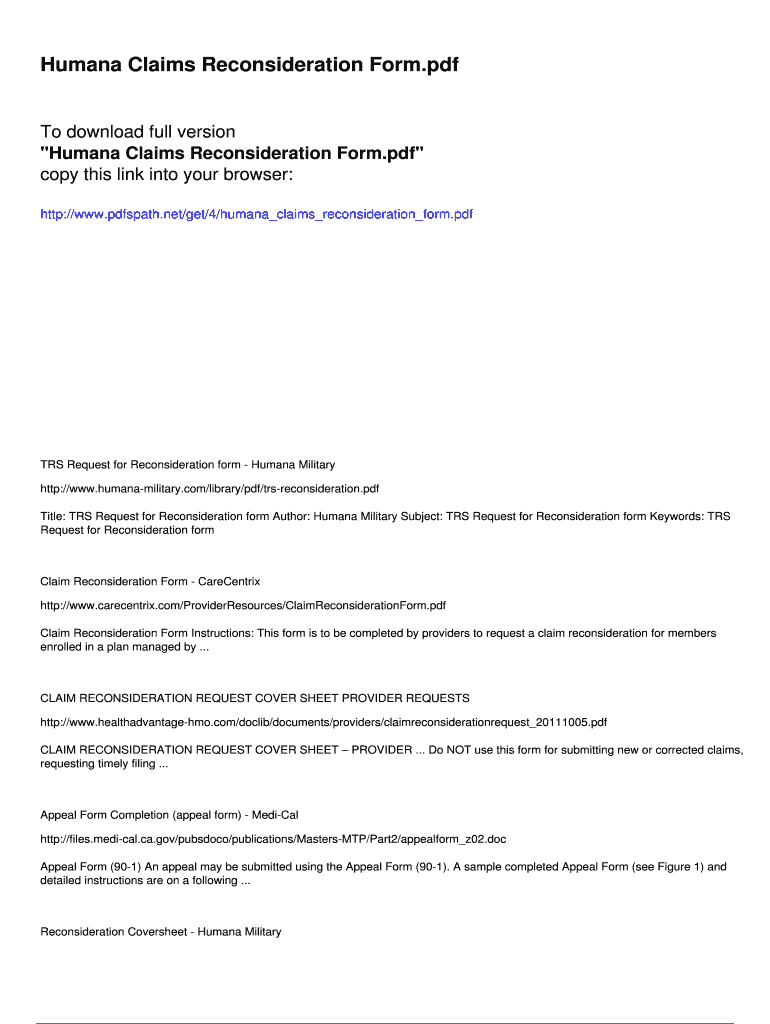 Humana Claims Reconsideration Form.pdf

To download full version
"Humana Claims Reconsideration Form.pdf"
copy this link into your browser:

http://www.pdfspath.net/get/4/humana_claims_reconsideration_form.pdf

TRS Request for Reconsideration form - Humana Military

http://www.humana-military.com/library/pdf/trs-reconsideration.pdf

Title: TRS Request for Reconsideration form Author: Humana Military Subject: TRS Request for Reconsideration form Keywords: TRS Request for Reconsideration form

Claim Reconsideration Form - CareCentrix

http://www.carecentrix.com/ProviderResources/ClaimReconsiderationForm.pdf

Claim Reconsideration Form Instructions: This form is to be completed by providers to request a claim reconsideration for members enrolled in a plan managed by ...

CLAIM RECONSIDERATION REQUEST COVER SHEET PROVIDER REQUESTS

http://www.healthadvantage-hmo.com/doclib/documents/providers/claimreconsiderationrequest_20111005.pdf

CLAIM RECONSIDERATION REQUEST COVER SHEET – PROVIDER ... Do NOT use this form for submitting new or corrected claims, requesting timely filing ...

Appeal Form Completion (appeal form) - Medi-Cal

http://files.medi-cal.ca.gov/pubsdoco/publications/Masters-MTP/Part2/appealform_z02.doc

Appeal Form (90-1) An appeal may be submitted using the Appeal Form (90-1). A sample completed Appeal Form (see Figure 1) and detailed instructions are on a following ...

Reconsideration Coversheet - Humana Military